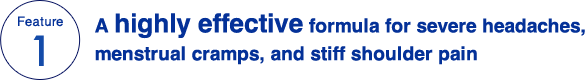 Feature
1

A highly effective formula for severe headaches, menstrual cramps, and stiff shoulder pain